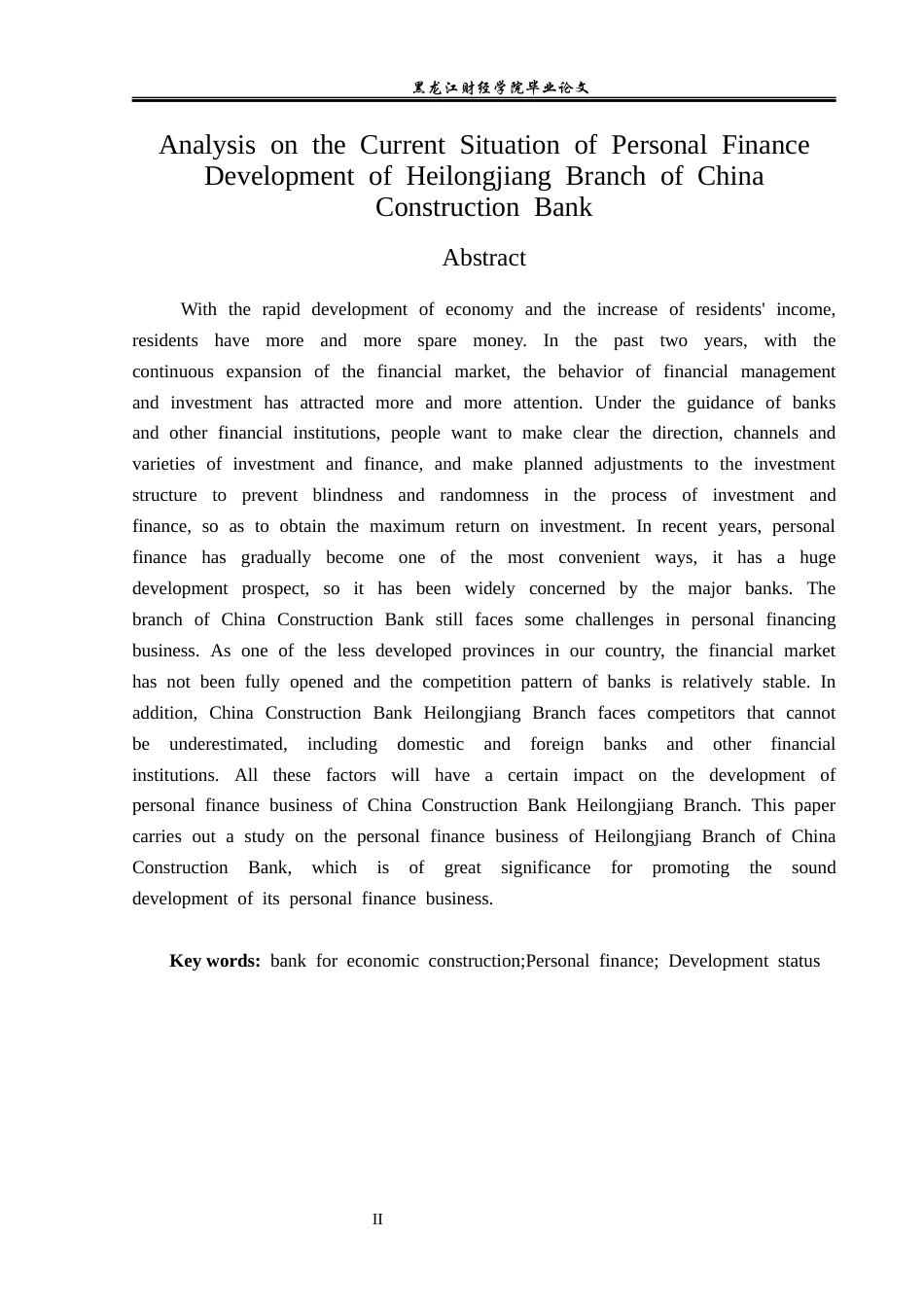 黑龙江财经学院毕业论文

Analysis on the Current Situation of Personal Finance Development of Heilongjiang Branch of China Construction Bank

Abstract

With the rapid development of economy and the increase of residents' income, residents have more and more spare money. In the past two years, with the continuous expansion of the financial market, the behavior of financial management and investment has attracted more and more attention. Under the guidance of banks and other financial institutions, people want to make clear the direction, channels and varieties of investment and finance, and make planned adjustments to the investment structure to prevent blindness and randomness in the process of investment and finance, so as to obtain the maximum return on investment. In recent years, personal finance has gradually become one of the most convenient ways, it has a huge development prospect, so it has been widely concerned by the major banks. The branch of China Construction Bank still faces some challenges in personal financing business. As one of the less developed provinces in our country, the financial market has not been fully opened and the competition pattern of banks is relatively stable. In addition, China Construction Bank Heilongjiang Branch faces competitors that cannot be underestimated, including domestic and foreign banks and other financial institutions. All these factors will have a certain impact on the development of personal finance business of China Construction Bank Heilongjiang Branch. This paper carries out a study on the personal finance business of Heilongjiang Branch of China Construction Bank, which is of great significance for promoting the sound development of its personal finance business.

Key words: bank for economic construction;Personal finance; Development status

II